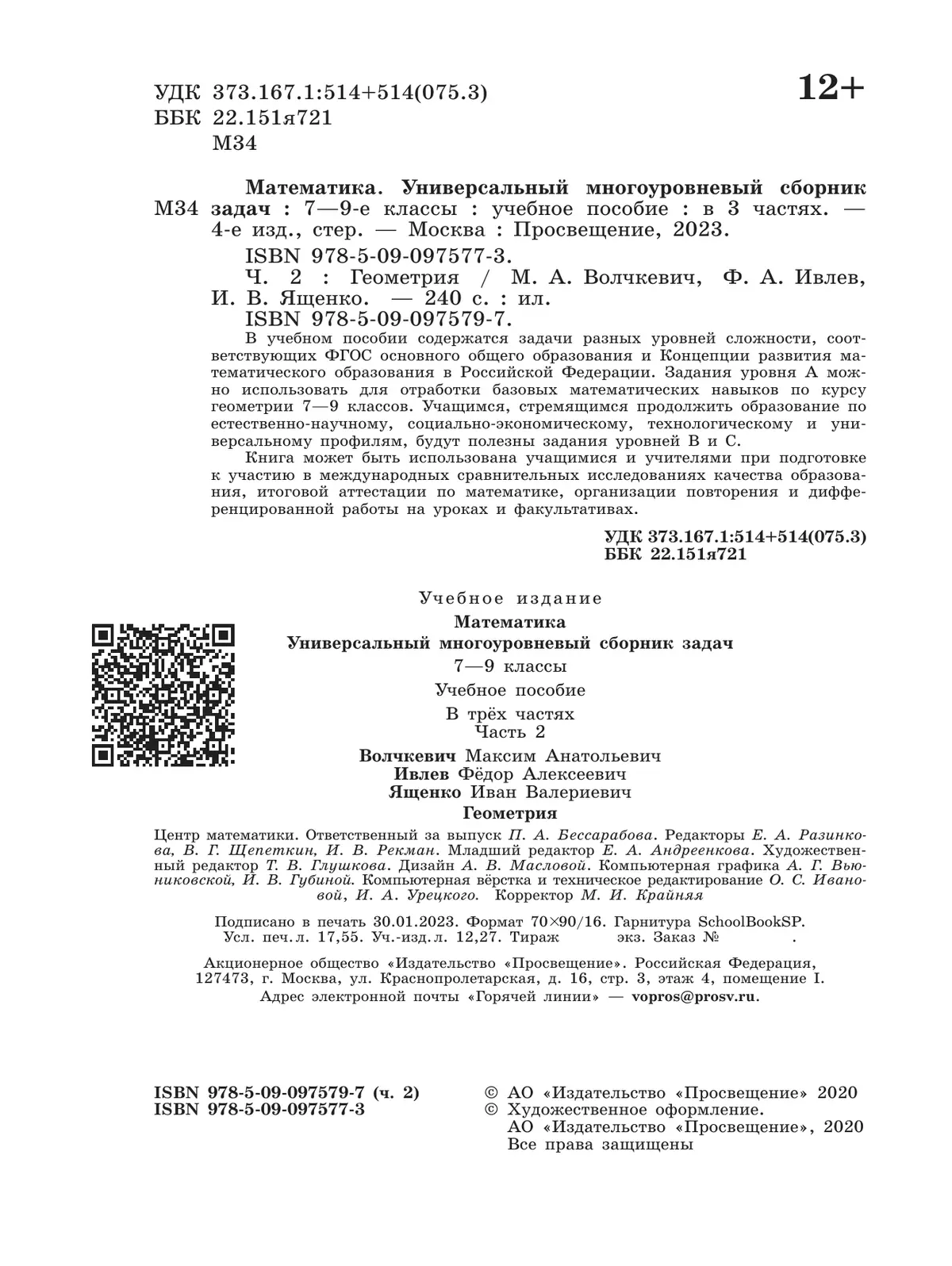 УДК 373.167.1:514+514(075.3)
ББК 22.151я721
М34

12+

М34 Математика. Универсальный многоуровневый сборник задач : 7—9-е классы : учебное пособие : в 3 частях. — 4-е изд., стер. — Москва : Просвещение, 2023.
ISBN 978-5-09-097577-3.
Ч. 2 : Геометрия / М. А. Волчкевич, Ф. А. Ивлев, И. В. Ященко. — 240 с. : ил.
ISBN 978-5-09-097579-7.

В учебном пособии содержатся задачи разных уровней сложности, соответствующих ФГОС основного общего образования и Концепции развития математического образования в Российской Федерации. Задания уровня А можно использовать для отработки базовых математических навыков по курсу геометрии 7—9 классов. Учащимся, стремящимся продолжить образование по естественно-научному, социально-экономическому, технологическому и универсальному профилям, будут полезны задания уровней В и С.

Книга может быть использована учащимися и учителями при подготовке к участию в международных сравнительных исследованиях качества образования, итоговой аттестации по математике, организации повторения и дифференцированной работы на уроках и факультативах.

УДК 373.167.1:514+514(075.3)
ББК 22.151я721

Учебное издание
Математика
Универсальный многоуровневый сборник задач
7—9 классы
Учебное пособие
В трёх частях
Часть 2
Волчкевич Максим Анатольевич
Ивлев Фёдор Алексеевич
Ященко Иван Валериевич
Геометрия

Центр математики. Ответственный за выпуск П. А. Бессарабова. Редакторы Е. А. Разинкова, В. Г. Щепеткин, И. В. Рекман. Младший редактор Е. А. Андреенкова. Художественный редактор Т. В. Глушкова. Дизайн А. В. Масловой. Компьютерная графика А. Г. Вьюниковской, И. В. Губиной. Компьютерная вёрстка и техническое редактирование О. С. Ивановой, И. А. Урецкого. Корректор М. И. Крайняя

Подписано в печать 30.01.2023. Формат 70×90/16. Гарнитура SchoolBookSP. Усл. печ. л. 17,55. Уч.-изд. л. 12,27. Тираж экз. Заказ № .

Акционерное общество «Издательство «Просвещение». Российская Федерация, 127473, г. Москва, ул. Краснопролетарская, д. 16, стр. 3, этаж 4, помещение I.
Адрес электронной почты «Горячей линии» — vopros@prosv.ru.

ISBN 978-5-09-097579-7 (ч. 2)
ISBN 978-5-09-097577-3

© АО «Издательство «Просвещение» 2020
© Художественное оформление. АО «Издательство «Просвещение», 2020
Все права защищены